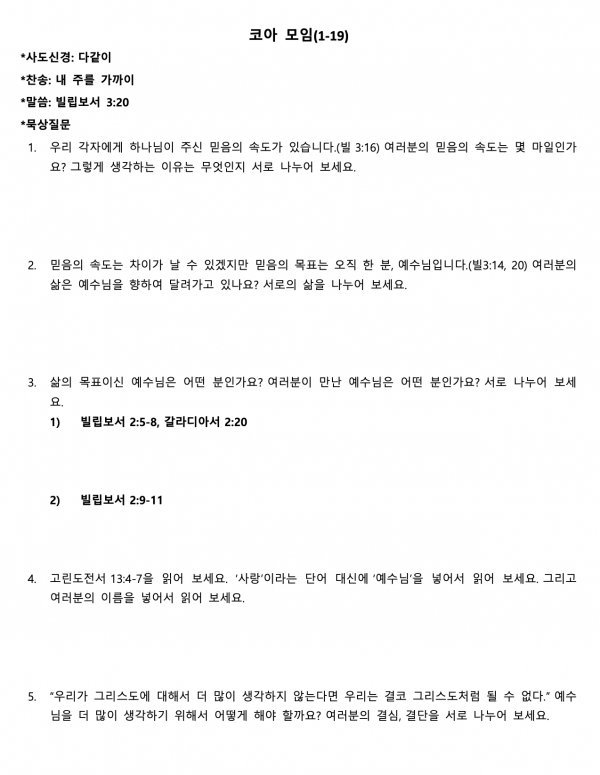 코아 모임(1-19)

*사도신경: 다같이

*찬송: 내 주를 가까이

*말씀: 빌립보서 3:20

*묵상질문

1. 우리 각자에게 하나님이 주신 믿음의 속도가 있습니다.(빌 3:16) 여러분의 믿음의 속도는 몇 마일인가요? 그렇게 생각하는 이유는 무엇인지 서로 나누어 보세요.

2. 믿음의 속도는 차이가 날 수 있겠지만 믿음의 목표는 오직 한 분, 예수님입니다.(빌3:14, 20) 여러분의 삶은 예수님을 향하여 달려가고 있나요? 서로의 삶을 나누어 보세요.

3. 삶의 목표이신 예수님은 어떤 분인가요? 여러분이 만난 예수님은 어떤 분인가요? 서로 나누어 보세요.

1) 빌립보서 2:5-8, 갈라디아서 2:20

2) 빌립보서 2:9-11

4. 고린도전서 13:4-7을 읽어 보세요. '사랑'이라는 단어 대신에 '예수님'을 넣어서 읽어 보세요. 그리고 여러분의 이름을 넣어서 읽어 보세요.

5. "우리가 그리스도에 대해서 더 많이 생각하지 않는다면 우리는 결코 그리스도처럼 될 수 없다." 예수님을 더 많이 생각하기 위해서 어떻게 해야 할까요? 여러분의 결심, 결단을 서로 나누어 보세요.